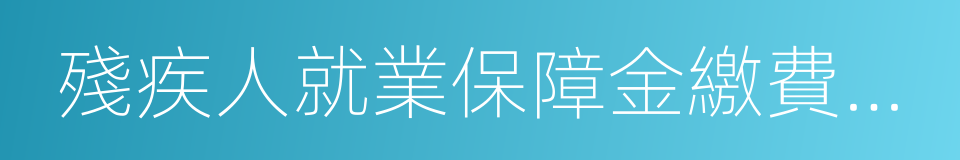 殘疾人就業保障金繳費...